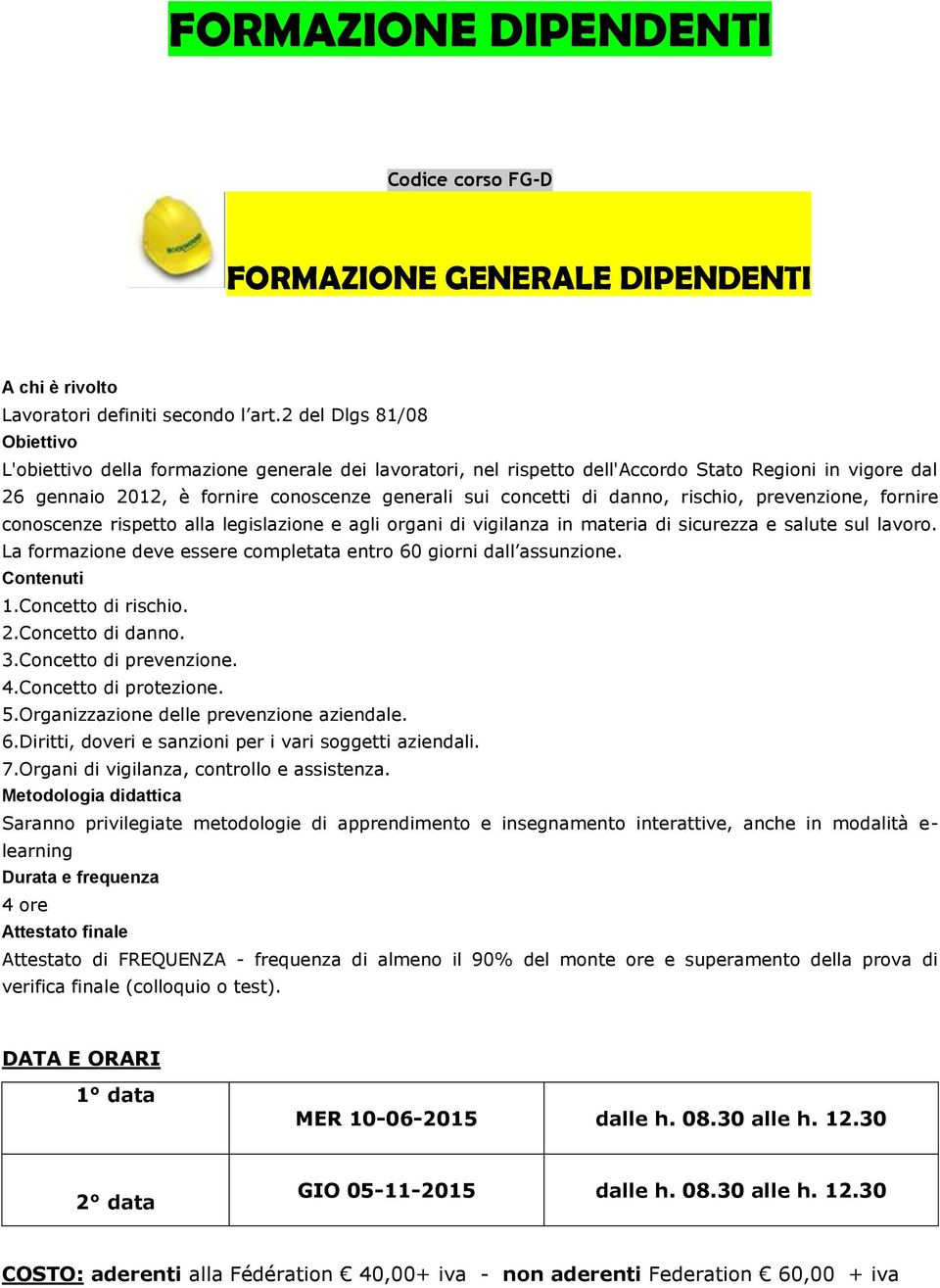 FORMAZIONE DIPENDENTI

Codice corso FG-D

FORMAZIONE GENERALE DIPENDENTI

A chi è rivolto
Lavoratori definiti secondo l'art.2 del Dlgs 81/08
Obiettivo
L'obiettivo della formazione generale dei lavoratori, nel rispetto dell'Accordo Stato Regioni in vigore dal 26 gennaio 2012, è fornire conoscenze generali sui concetti di danno, rischio, prevenzione, fornire conoscenze rispetto alla legislazione e agli organi di vigilanza in materia di sicurezza e salute sul lavoro. La formazione deve essere completata entro 60 giorni dall'assunzione.
Contenuti
1.Concetto di rischio.
2.Concetto di danno.
3.Concetto di prevenzione.
4.Concetto di protezione.
5.Organizzazione delle prevenzione aziendale.
6.Diritti, doveri e sanzioni per i vari soggetti aziendali.
7.Organi di vigilanza, controllo e assistenza.
Metodologia didattica
Saranno privilegiate metodologie di apprendimento e insegnamento interattive, anche in modalità e-learning
Durata e frequenza
4 ore
Attestato finale
Attestato di FREQUENZA - frequenza di almeno il 90% del monte ore e superamento della prova di verifica finale (colloquio o test).

DATA E ORARI

| 1° data | MER 10-06-2015 | dalle h. 08.30 alle h. 12.30 |
|---|---|---|
| 2° data | GIO 05-11-2015 | dalle h. 08.30 alle h. 12.30 |

COSTO: aderenti alla Fédération € 40,00+ iva - non aderenti Federation € 60,00 + iva